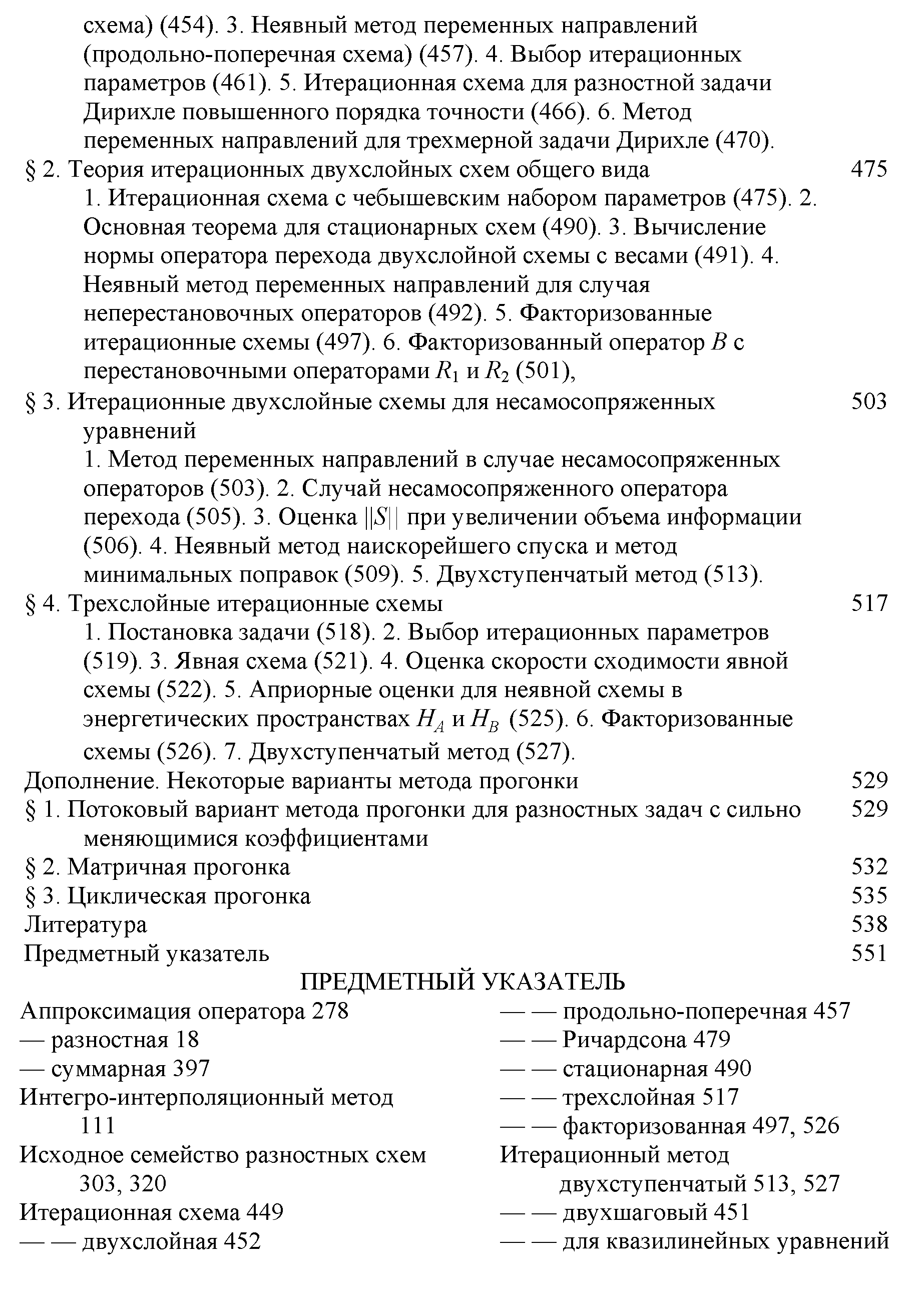 схема) (454). 3. Неявный метод переменных направлений (продольно-поперечная схема) (457). 4. Выбор итерационных параметров (461). 5. Итерационная схема для разностной задачи Дирихле повышенного порядка точности (466). 6. Метод переменных направлений для трехмерной задачи Дирихле (470).

§ 2. Теория итерационных двухслойных схем общего вида 475

1. Итерационная схема с чебышевским набором параметров (475). 2. Основная теорема для стационарных схем (490). 3. Вычисление нормы оператора перехода двухслойной схемы с весами (491). 4. Неявный метод переменных направлений для случая неперестановочных операторов (492). 5. Факторизованные итерационные схемы (497). 6. Факторизованный оператор $B$ с перестановочными операторами $R_1$ и $R_2$ (501),

§ 3. Итерационные двухслойные схемы для несамосопряженных уравнений 503

1. Метод переменных направлений в случае несамосопряженных операторов (503). 2. Случай несамосопряженного оператора перехода (505). 3. Оценка $||S||$ при увеличении объема информации (506). 4. Неявный метод наискорейшего спуска и метод минимальных поправок (509). 5. Двухступенчатый метод (513).

§ 4. Трехслойные итерационные схемы 517

1. Постановка задачи (518). 2. Выбор итерационных параметров (519). 3. Явная схема (521). 4. Оценка скорости сходимости явной схемы (522). 5. Априорные оценки для неявной схемы в энергетических пространствах $H_A$ и $H_B$ (525). 6. Факторизованные схемы (526). 7. Двухступенчатый метод (527).

Дополнение. Некоторые варианты метода прогонки 529

§ 1. Потоковый вариант метода прогонки для разностных задач с сильно меняющимися коэффициентами 529

§ 2. Матричная прогонка 532

§ 3. Циклическая прогонка 535

Литература 538

Предметный указатель 551

ПРЕДМЕТНЫЙ УКАЗАТЕЛЬ

Аппроксимация оператора 278
— разностная 18
— суммарная 397
Интегро-интерполяционный метод 111
Исходное семейство разностных схем 303, 320
Итерационная схема 449
— — двухслойная 452

— — продольно-поперечная 457
— — Ричардсона 479
— — стационарная 490
— — трехслойная 517
— — факторизованная 497, 526
Итерационный метод двухступенчатый 513, 527
— — двухшаговый 451
— — для квазилинейных уравнений